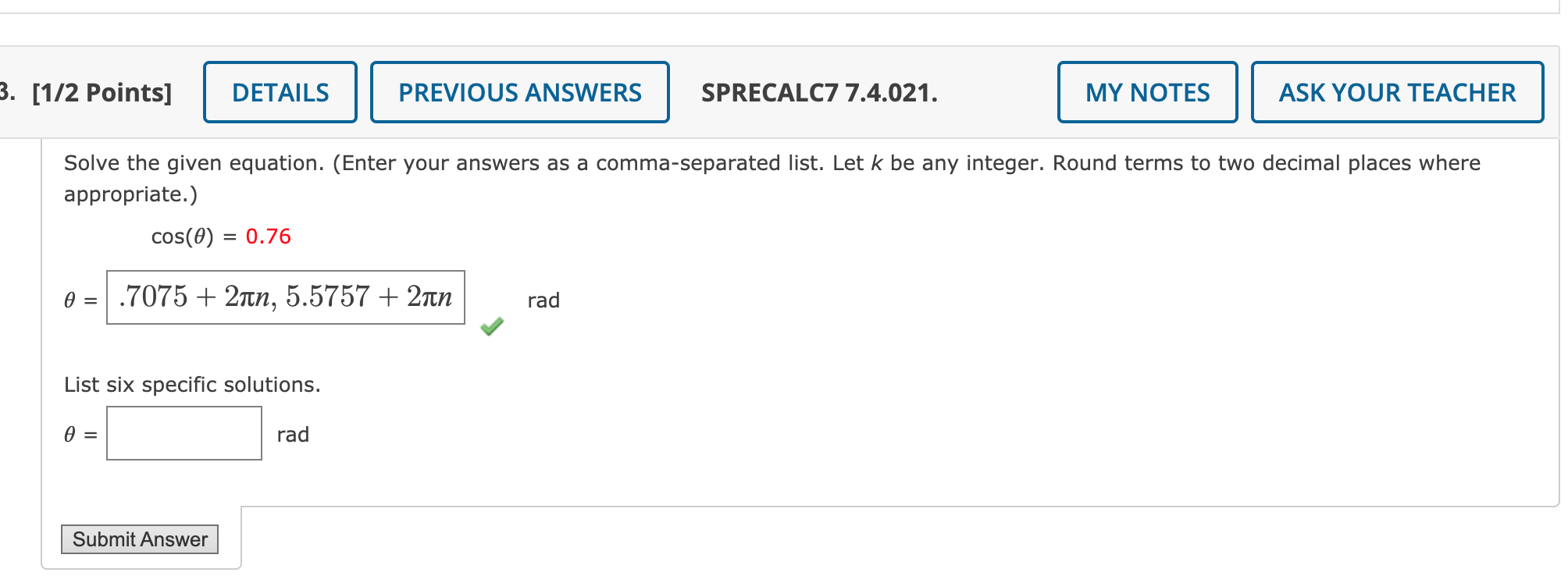 3. [1/2 Points] DETAILS PREVIOUS ANSWERS SPRECALC7 7.4.021. MY NOTES ASK YOUR TEACHER

Solve the given equation. (Enter your answers as a comma-separated list. Let $k$ be any integer. Round terms to two decimal places where appropriate.)

$\cos(\theta) = 0.76$

$\theta =$ $.7075 + 2\pi n, 5.5757 + 2\pi n$ rad

List six specific solutions.

$\theta =$ rad

Submit Answer